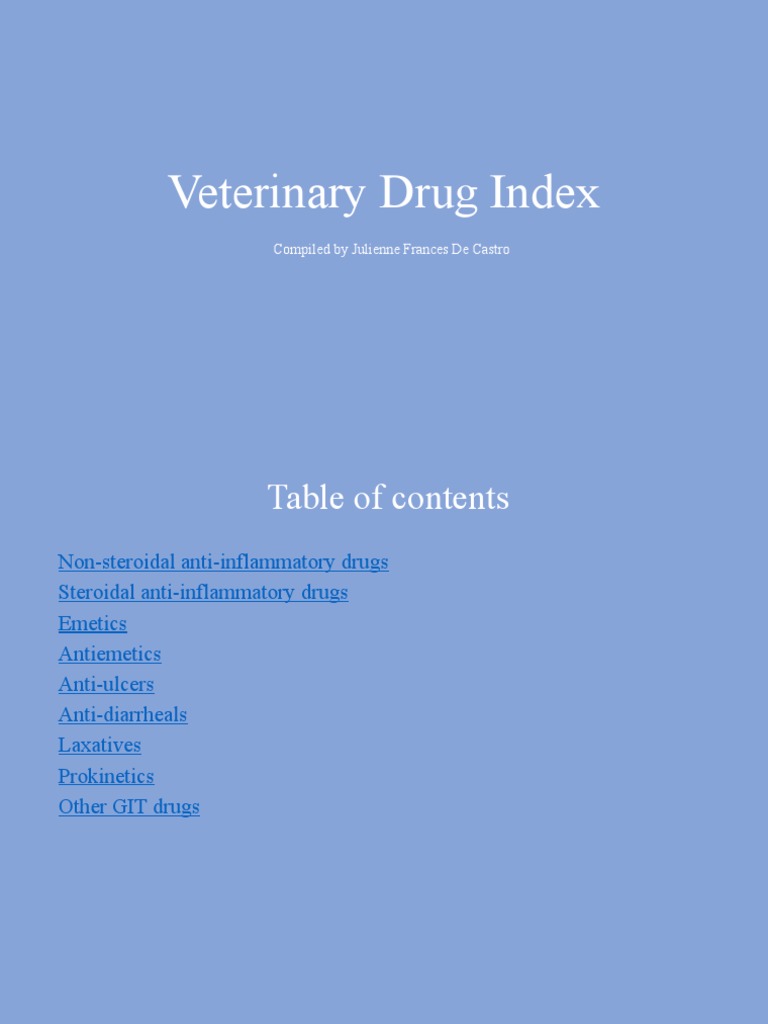 Veterinary Drug Index

Compiled by Julienne Frances De Castro

Table of contents

Non-steroidal anti-inflammatory drugs
Steroidal anti-inflammatory drugs
Emetics
Antiemetics
Anti-ulcers
Anti-diarrheals
Laxatives
Prokinetics
Other GIT drugs